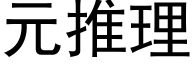 元推理